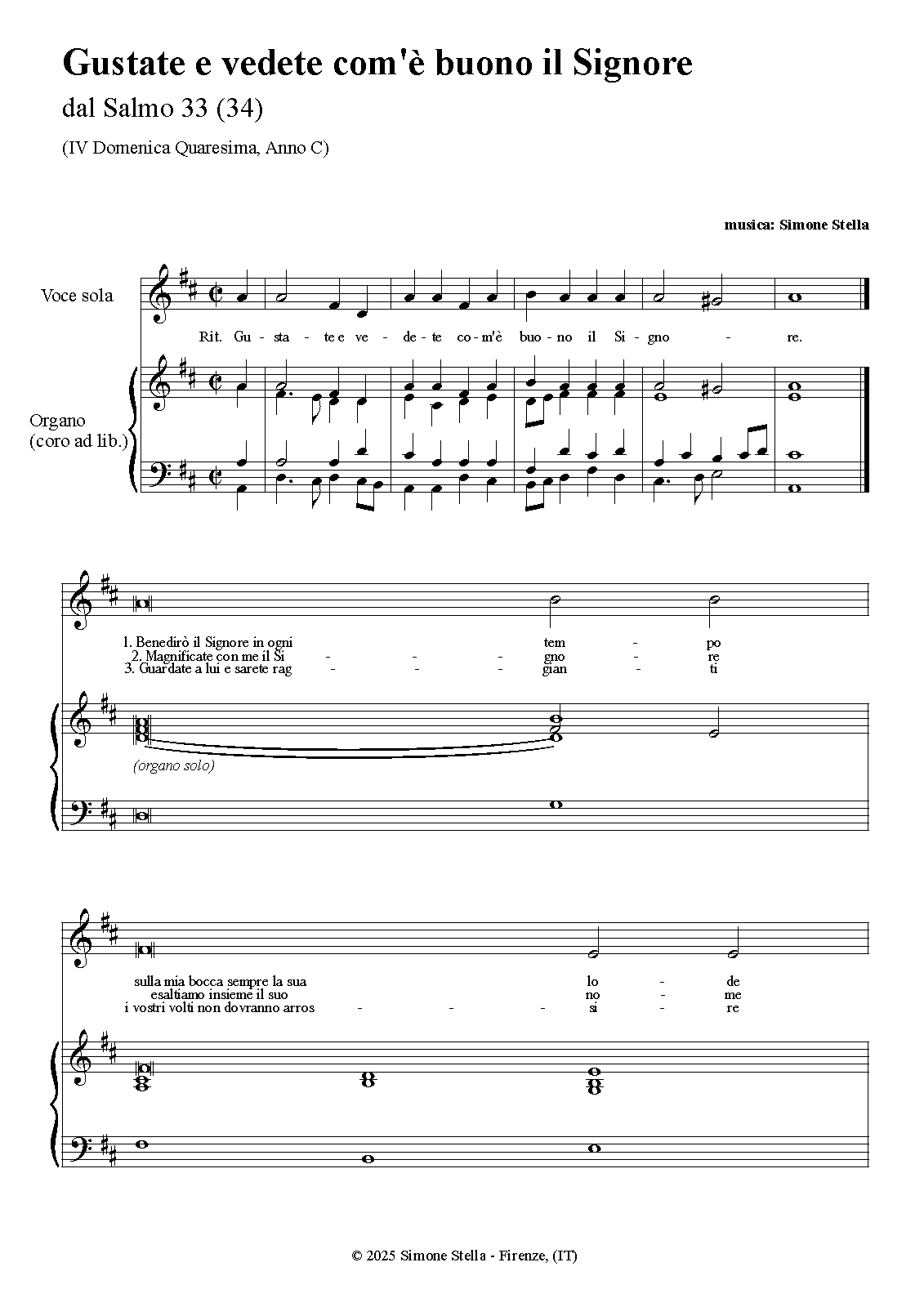 Gustate e vedete com'è buono il Signore

dal Salmo 33 (34)

(IV Domenica Quaresima, Anno C)

musica: Simone Stella

Voce sola

Rit. Gu - sta - te e ve - de - te co - m'è buo - no il Si - gno - re.

Organo (coro ad lib.)

1. Benedirò il Signore in ogni tem - po
2. Magnificate con me il Si - - - gno - re
3. Guardate a lui e sarete rag - - - gian - ti

(organo solo)

sulla mia bocca sempre la sua lo - de
esaltiamo insieme il suo no - me
i vostri volti non dovranno arros - - - si - re

© 2025 Simone Stella - Firenze, (IT)